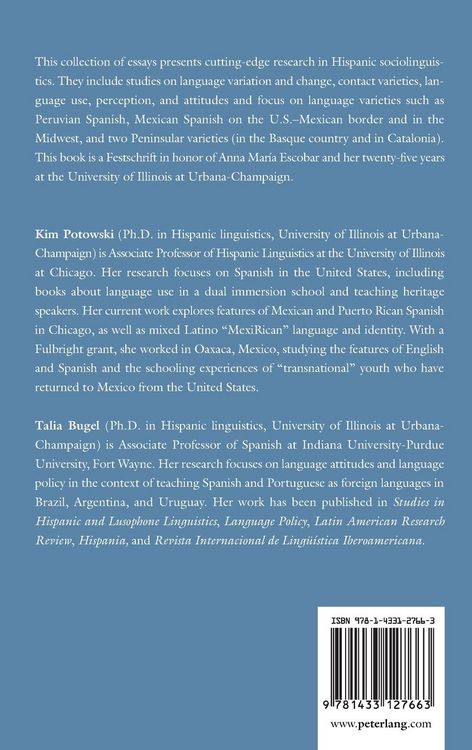 This collection of essays presents cutting-edge research in Hispanic sociolinguistics. They include studies on language variation and change, contact varieties, language use, perception, and attitudes and focus on language varieties such as Peruvian Spanish, Mexican Spanish on the U.S.–Mexican border and in the Midwest, and two Peninsular varieties (in the Basque country and in Catalonia). This book is a Festschrift in honor of Anna María Escobar and her twenty-five years at the University of Illinois at Urbana-Champaign.

Kim Potowski (Ph.D. in Hispanic linguistics, University of Illinois at Urbana-Champaign) is Associate Professor of Hispanic Linguistics at the University of Illinois at Chicago. Her research focuses on Spanish in the United States, including books about language use in a dual immersion school and teaching heritage speakers. Her current work explores features of Mexican and Puerto Rican Spanish in Chicago, as well as mixed Latino "MexiRican" language and identity. With a Fulbright grant, she worked in Oaxaca, Mexico, studying the features of English and Spanish and the schooling experiences of "transnational" youth who have returned to Mexico from the United States.

Talia Bugel (Ph.D. in Hispanic linguistics, University of Illinois at Urbana-Champaign) is Associate Professor of Spanish at Indiana University-Purdue University, Fort Wayne. Her research focuses on language attitudes and language policy in the context of teaching Spanish and Portuguese as foreign languages in Brazil, Argentina, and Uruguay. Her work has been published in Studies in Hispanic and Lusophone Linguistics, Language Policy, Latin American Research Review, Hispania, and Revista Internacional de Lingüística Iberoamericana.

ISBN 978-1-4331-2766-3

9 781433 127663

www.peterlang.com